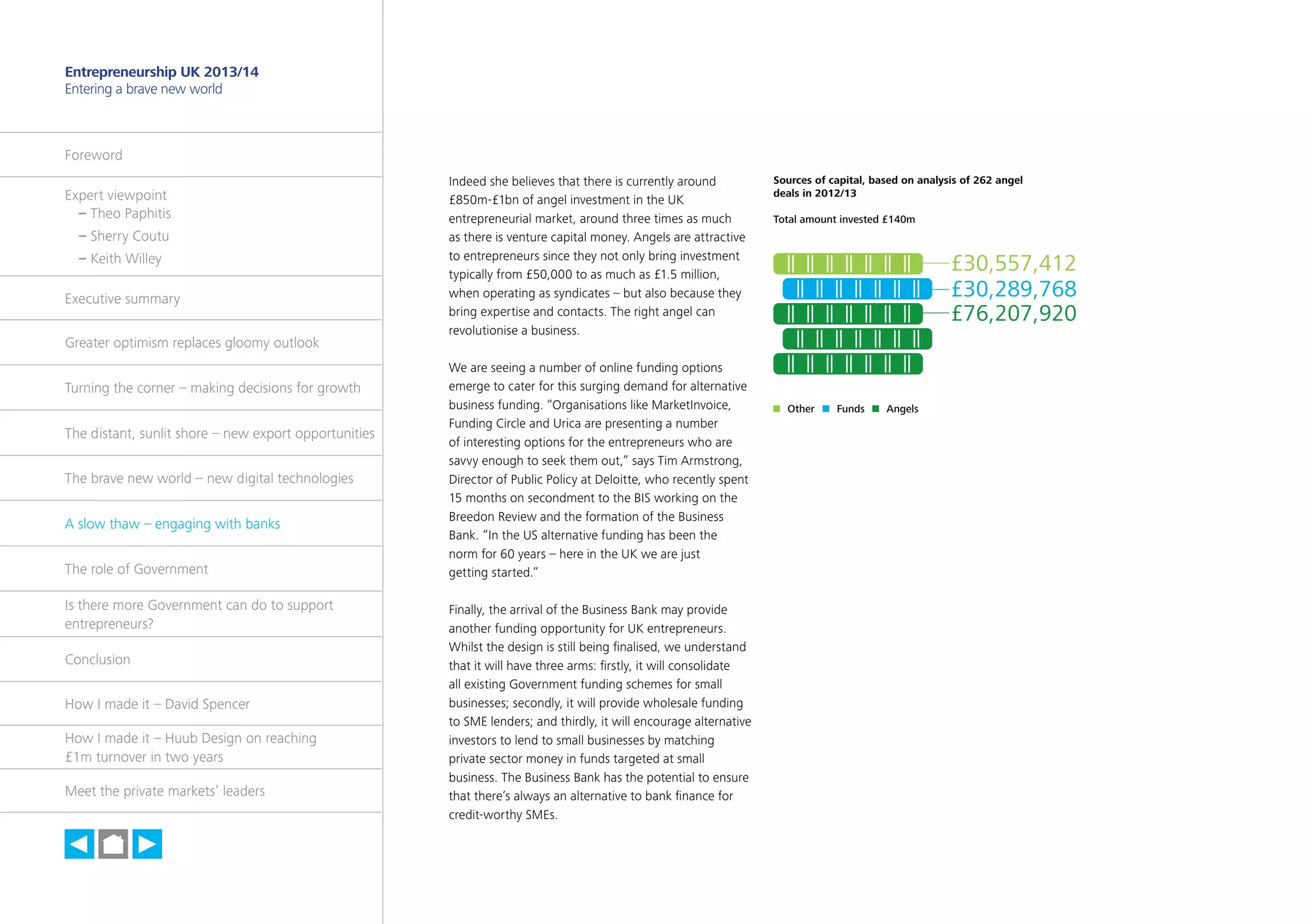 Entrepreneurship UK 2013/14
Entering a brave new world

Foreword

Expert viewpoint
– Theo Paphitis
– Sherry Coutu
– Keith Willey

Executive summary

Greater optimism replaces gloomy outlook

Turning the corner – making decisions for growth

The distant, sunlit shore – new export opportunities

The brave new world – new digital technologies

A slow thaw – engaging with banks

The role of Government

Is there more Government can do to support entrepreneurs?

Conclusion

How I made it – David Spencer

How I made it – Huub Design on reaching £1m turnover in two years

Meet the private markets' leaders

Indeed she believes that there is currently around £850m-£1bn of angel investment in the UK entrepreneurial market, around three times as much as there is venture capital money. Angels are attractive to entrepreneurs since they not only bring investment typically from £50,000 to as much as £1.5 million, when operating as syndicates – but also because they bring expertise and contacts. The right angel can revolutionise a business.

We are seeing a number of online funding options emerge to cater for this surging demand for alternative business funding. "Organisations like MarketInvoice, Funding Circle and Urica are presenting a number of interesting options for the entrepreneurs who are savvy enough to seek them out," says Tim Armstrong, Director of Public Policy at Deloitte, who recently spent 15 months on secondment to the BIS working on the Breedon Review and the formation of the Business Bank. "In the US alternative funding has been the norm for 60 years – here in the UK we are just getting started."

Finally, the arrival of the Business Bank may provide another funding opportunity for UK entrepreneurs. Whilst the design is still being finalised, we understand that it will have three arms: firstly, it will consolidate all existing Government funding schemes for small businesses; secondly, it will provide wholesale funding to SME lenders; and thirdly, it will encourage alternative investors to lend to small businesses by matching private sector money in funds targeted at small business. The Business Bank has the potential to ensure that there's always an alternative to bank finance for credit-worthy SMEs.

Sources of capital, based on analysis of 262 angel deals in 2012/13

Total amount invested £140m

£30,557,412
£30,289,768
£76,207,920

Other Funds Angels